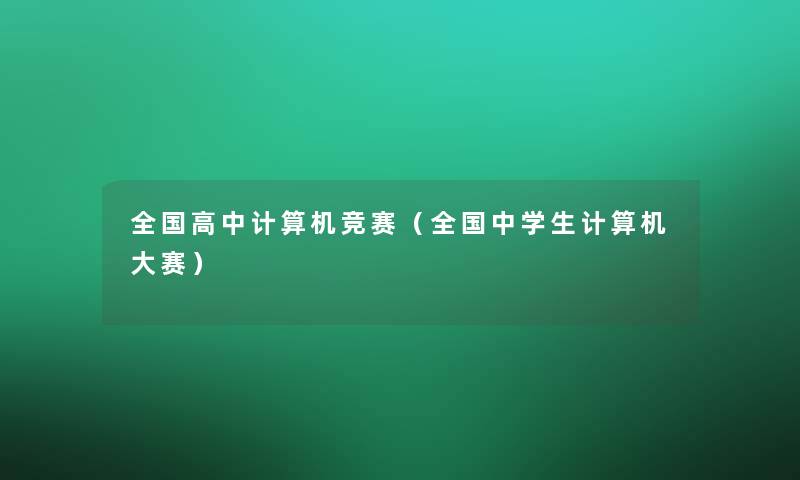 全国高中计算机竞赛（全国中学生计算机大赛）